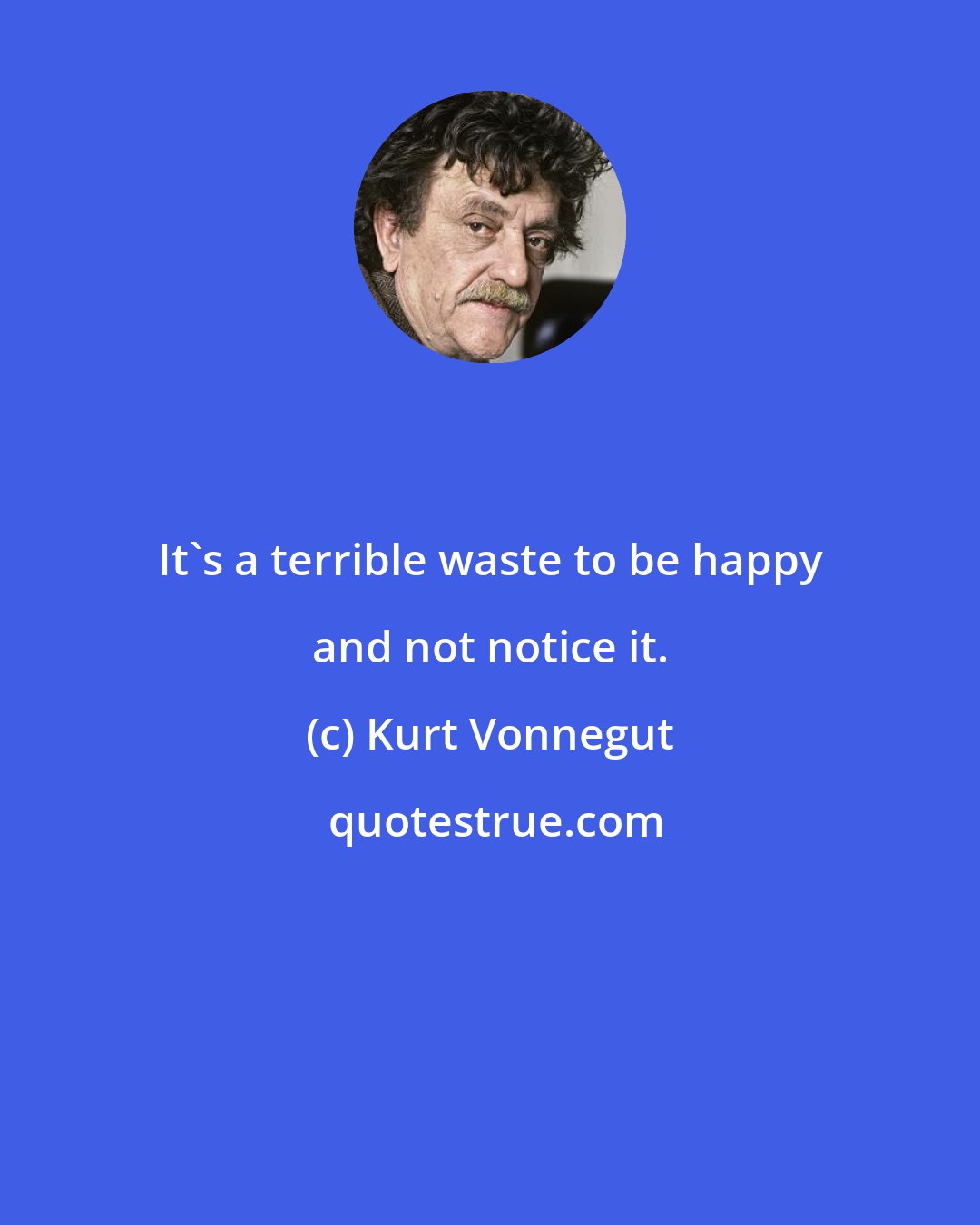 It`s a terrible waste to be happy and not notice it.

(c) Kurt Vonnegut

quotestrue.com